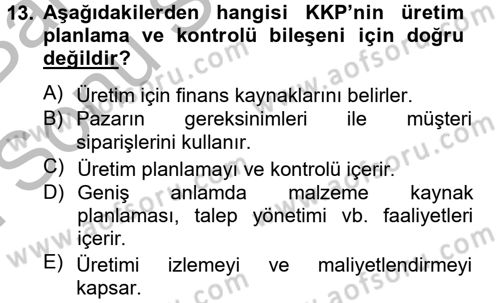 13. Aşağıdakilerden hangisi KKP'nin üretim planlama ve kontrolü bileşeni için doğru değildir?

A) Üretim için finans kaynaklarını belirler.
B) Pazarın gereksinimleri ile müşteri siparişlerini kullanır.
C) Üretim planlamayı ve kontrolü içerir.
D) Geniş anlamda malzeme kaynak planlaması, talep yönetimi vb. faaliyetleri içerir.
E) Üretimi izlemeyi ve maliyetlendirmeyi kapsar.

www.aofsoru.com